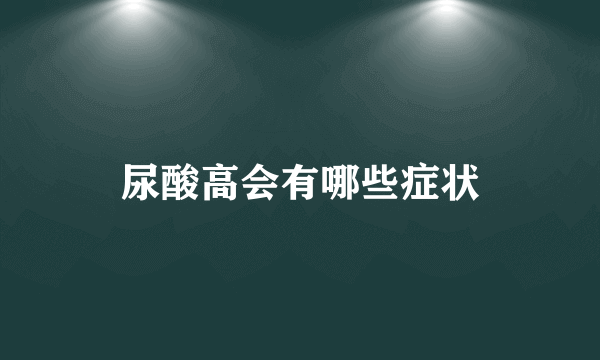 尿酸高会有哪些症状